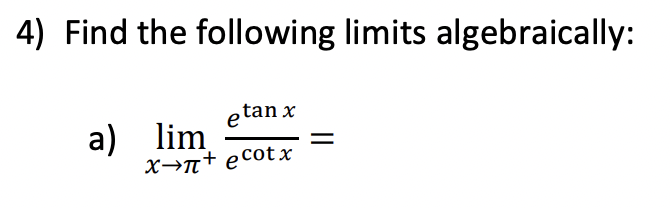 4) Find the following limits algebraically:

a) $\lim_{x \to \pi^+} \frac{e^{\tan x}}{e^{\cot x}} =$